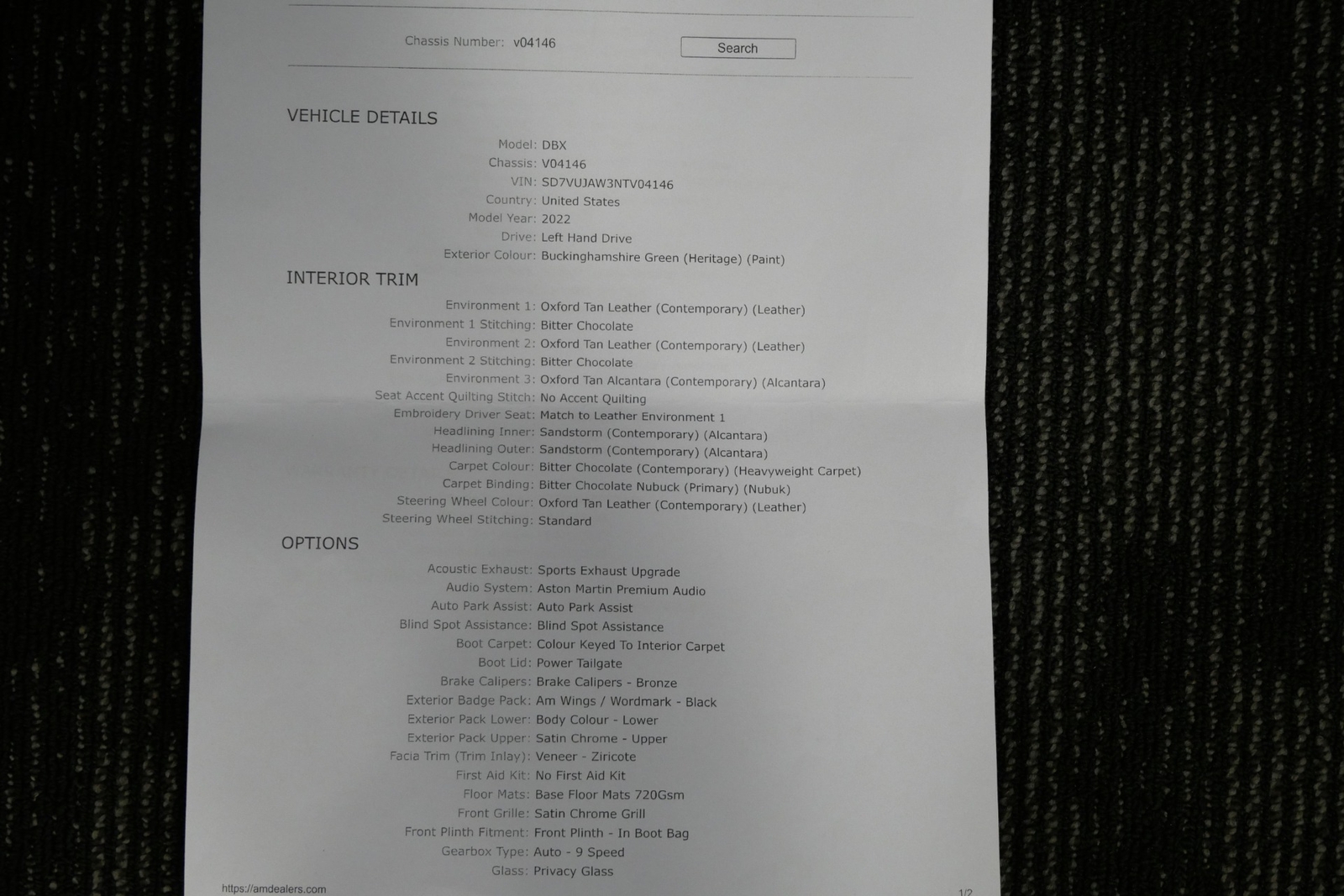 Chassis Number: v04146

Search

VEHICLE DETAILS

Model: DBX
Chassis: V04146
VIN: SD7VUJAW3NTV04146
Country: United States
Model Year: 2022
Drive: Left Hand Drive
Exterior Colour: Buckinghamshire Green (Heritage) (Paint)

INTERIOR TRIM

Environment 1: Oxford Tan Leather (Contemporary) (Leather)
Environment 1 Stitching: Bitter Chocolate
Environment 2: Oxford Tan Leather (Contemporary) (Leather)
Environment 2 Stitching: Bitter Chocolate
Environment 3: Oxford Tan Alcantara (Contemporary) (Alcantara)
Seat Accent Quilting Stitch: No Accent Quilting
Embroidery Driver Seat: Match to Leather Environment 1
Headlining Inner: Sandstorm (Contemporary) (Alcantara)
Headlining Outer: Sandstorm (Contemporary) (Alcantara)
Carpet Colour: Bitter Chocolate (Contemporary) (Heavyweight Carpet)
Carpet Binding: Bitter Chocolate Nubuck (Primary) (Nubuk)
Steering Wheel Colour: Oxford Tan Leather (Contemporary) (Leather)
Steering Wheel Stitching: Standard

OPTIONS

Acoustic Exhaust: Sports Exhaust Upgrade
Audio System: Aston Martin Premium Audio
Auto Park Assist: Auto Park Assist
Blind Spot Assistance: Blind Spot Assistance
Boot Carpet: Colour Keyed To Interior Carpet
Boot Lid: Power Tailgate
Brake Calipers: Brake Calipers - Bronze
Exterior Badge Pack: Am Wings / Wordmark - Black
Exterior Pack Lower: Body Colour - Lower
Exterior Pack Upper: Satin Chrome - Upper
Facia Trim (Trim Inlay): Veneer - Ziricote
First Aid Kit: No First Aid Kit
Floor Mats: Base Floor Mats 720Gsm
Front Grille: Satin Chrome Grill
Front Plinth Fitment: Front Plinth - In Boot Bag
Gearbox Type: Auto - 9 Speed
Glass: Privacy Glass

https://amdealers.com

1/2